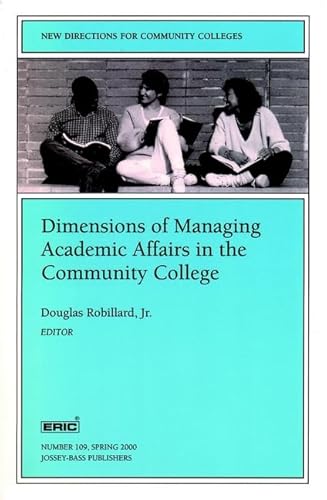 NEW DIRECTIONS FOR COMMUNITY COLLEGES

Dimensions of Managing Academic Affairs in the Community College

Douglas Robillard, Jr.
EDITOR

ERIC®

NUMBER 109, SPRING 2000
JOSSEY-BASS PUBLISHERS